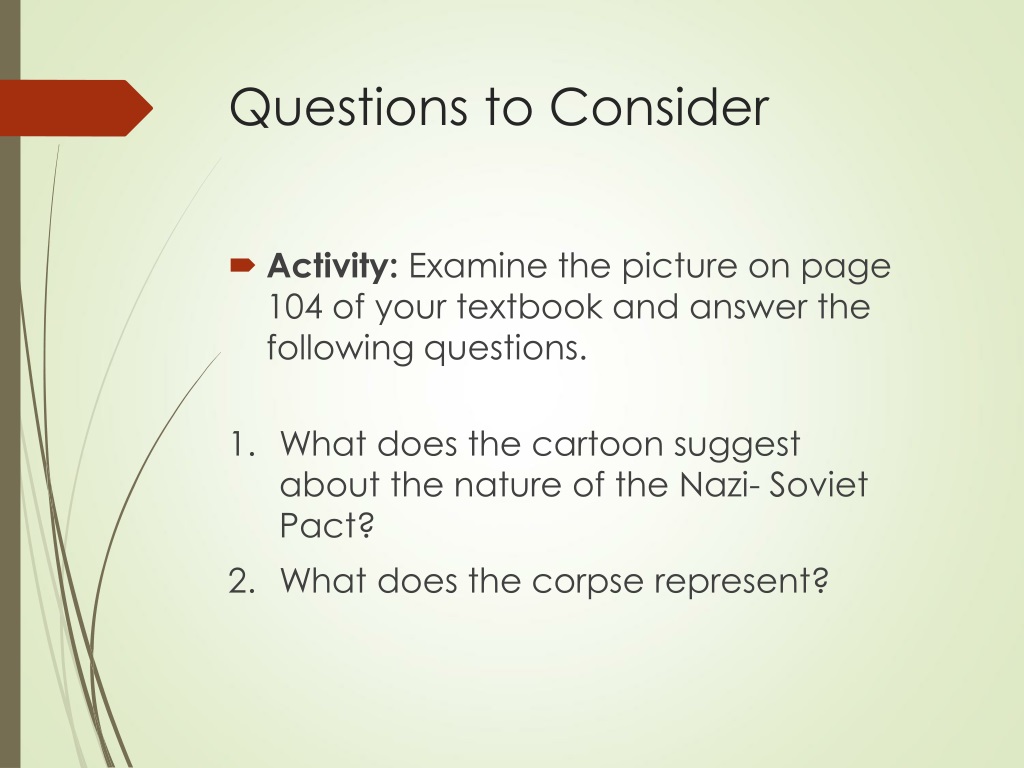 Questions to Consider

Activity: Examine the picture on page 104 of your textbook and answer the following questions.

1. What does the cartoon suggest about the nature of the Nazi- Soviet Pact?
2. What does the corpse represent?